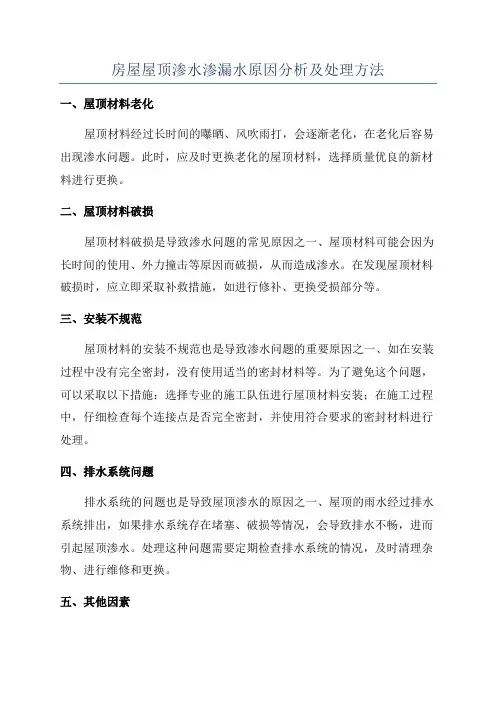 房屋屋顶渗水渗漏水原因分析及处理方法

一、屋顶材料老化

屋顶材料经过长时间的曝晒、风吹雨打，会逐渐老化，在老化后容易出现渗水问题。此时，应及时更换老化的屋顶材料，选择质量优良的新材料进行更换。

二、屋顶材料破损

屋顶材料破损是导致渗水问题的常见原因之一、屋顶材料可能会因为长时间的使用、外力撞击等原因而破损，从而造成渗水。在发现屋顶材料破损时，应立即采取补救措施，如进行修补、更换受损部分等。

三、安装不规范

屋顶材料的安装不规范也是导致渗水问题的重要原因之一、如在安装过程中没有完全密封，没有使用适当的密封材料等。为了避免这个问题，可以采取以下措施：选择专业的施工队伍进行屋顶材料安装；在施工过程中，仔细检查每个连接点是否完全密封，并使用符合要求的密封材料进行处理。

四、排水系统问题

排水系统的问题也是导致屋顶渗水的原因之一、屋顶的雨水经过排水系统排出，如果排水系统存在堵塞、破损等情况，会导致排水不畅，进而引起屋顶渗水。处理这种问题需要定期检查排水系统的情况，及时清理杂物、进行维修和更换。

五、其他因素